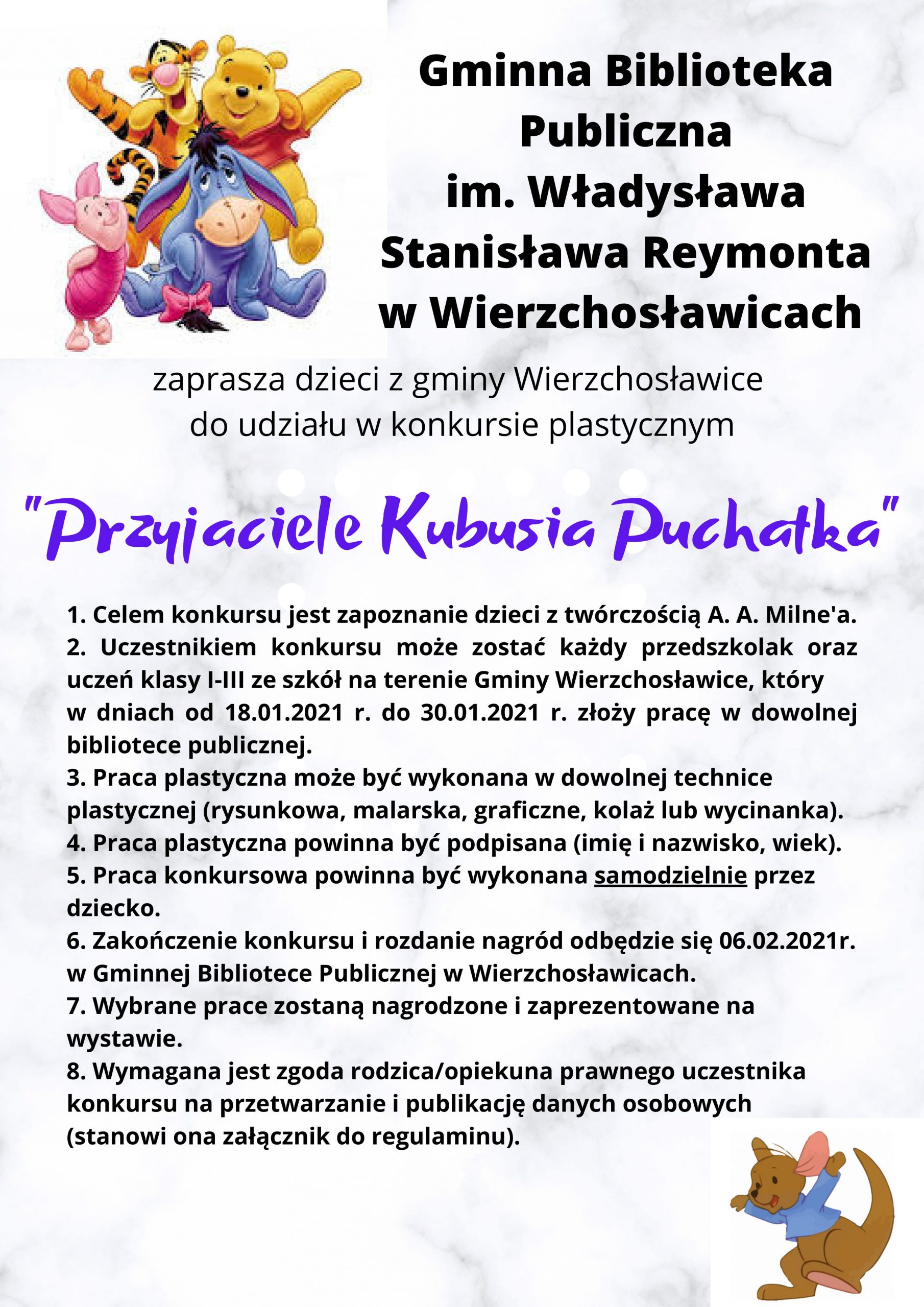 Gminna Biblioteka Publiczna im. Władysława Stanisława Reymonta w Wierzchosławicach

zaprasza dzieci z gminy Wierzchosławice do udziału w konkursie plastycznym

"Przyjaciele Kubusia Puchatka"

1. Celem konkursu jest zapoznanie dzieci z twórczością A. A. Milne'a.
2. Uczestnikiem konkursu może zostać każdy przedszkolak oraz uczeń klasy I-III ze szkół na terenie Gminy Wierzchosławice, który w dniach od 18.01.2021 r. do 30.01.2021 r. złoży pracę w dowolnej bibliotece publicznej.
3. Praca plastyczna może być wykonana w dowolnej technice plastycznej (rysunkowa, malarska, graficzne, kolaż lub wycinanka).
4. Praca plastyczna powinna być podpisana (imię i nazwisko, wiek).
5. Praca konkursowa powinna być wykonana samodzielnie przez dziecko.
6. Zakończenie konkursu i rozdanie nagród odbędzie się 06.02.2021r. w Gminnej Bibliotece Publicznej w Wierzchosławicach.
7. Wybrane prace zostaną nagrodzone i zaprezentowane na wystawie.
8. Wymagana jest zgoda rodzica/opiekuna prawnego uczestnika konkursu na przetwarzanie i publikację danych osobowych (stanowi ona załącznik do regulaminu).